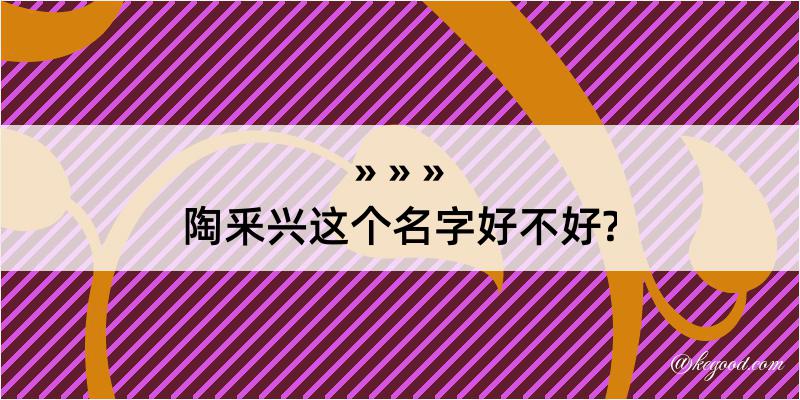 » » »
陶采兴这个名字好不好?

@kegood.com